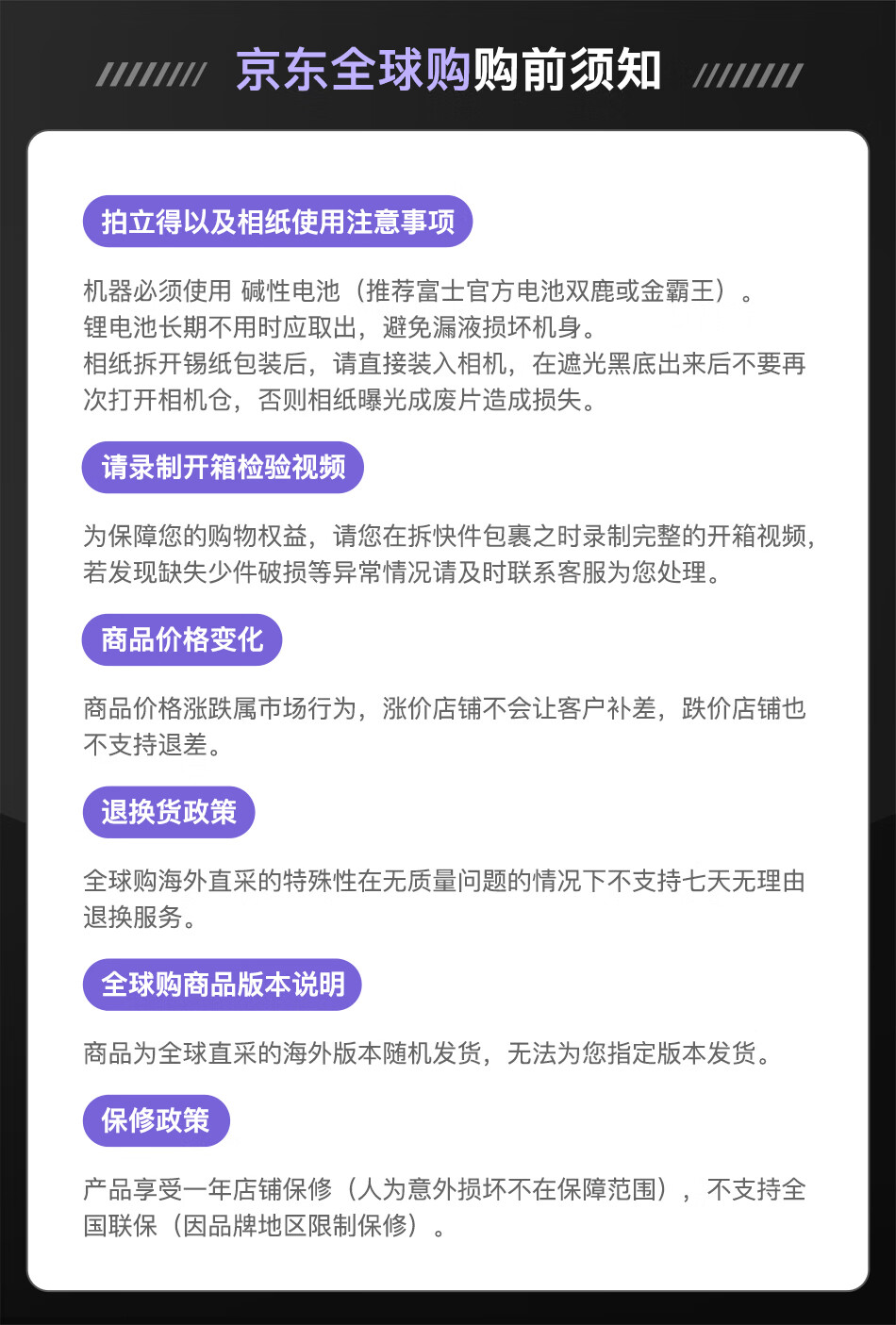 京东全球购购前须知

拍立得以及相纸使用注意事项

机器必须使用 碱性电池（推荐富士官方电池双鹿或金霸王）。
锂电池长期不用时应取出，避免漏液损坏机身。
相纸拆开锡纸包装后，请直接装入相机，在遮光黑底出来后不要再次打开相机仓，否则相纸曝光成废片造成损失。

请录制开箱检验视频

为保障您的购物权益，请您在拆快件包裹之时录制完整的开箱视频，若发现缺失少件破损等异常情况请及时联系客服为您处理。

商品价格变化

商品价格涨跌属市场行为，涨价店铺不会让客户补差，跌价店铺也不支持退差。

退换货政策

全球购海外直采的特殊性在无质量问题的情况下不支持七天无理由退换服务。

全球购商品版本说明

商品为全球直采的海外版本随机发货，无法为您指定版本发货。

保修政策

产品享受一年店铺保修（人为意外损坏不在保障范围），不支持全国联保（因品牌地区限制保修）。